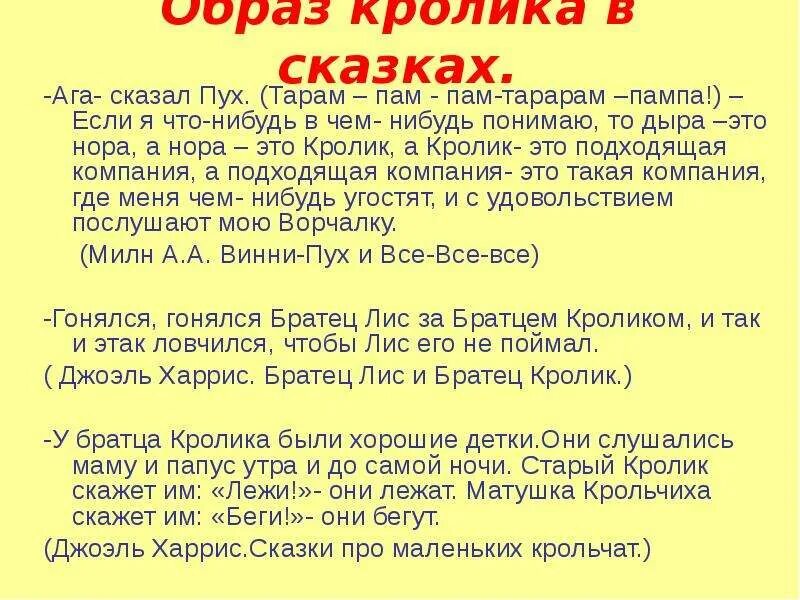 Образ кролика в сказках.

-Ага- сказал Пух. (Тарам – пам - пам-тарарам –пампа!) – Если я что-нибудь в чем- нибудь понимаю, то дыра –это нора, а нора – это Кролик, а Кролик- это подходящая компания, а подходящая компания- это такая компания, где меня чем- нибудь угостят, и с удовольствием послушают мою Ворчалку.

(Милн А.А. Винни-Пух и Все-Все-все)

-Гонялся, гонялся Братец Лис за Братцем Кроликом, и так и этак ловчился, чтобы Лис его не поймал.

( Джоэль Харрис. Братец Лис и Братец Кролик.)

-У братца Кролика были хорошие детки.Они слушались маму и папус утра и до самой ночи. Старый Кролик скажет им: «Лежи!»- они лежат. Матушка Крольчиха скажет им: «Беги!»- они бегут.

(Джоэль Харрис.Сказки про маленьких крольчат.)